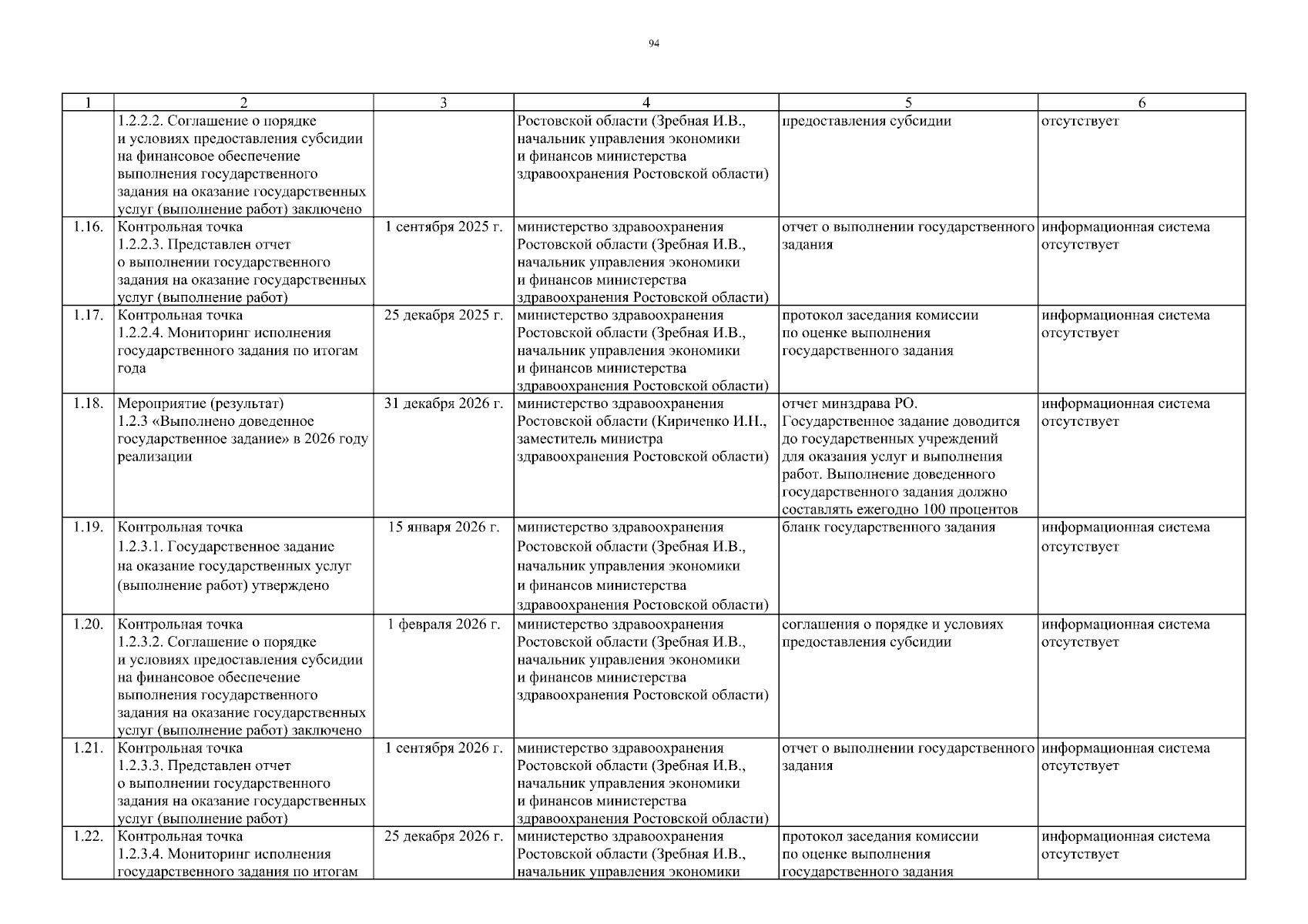 94

| 1 | 2 | 3 | 4 | 5 | 6 |
|---|---|---|---|---|---|
| | 1.2.2.2. Соглашение о порядке и условиях предоставления субсидии на финансовое обеспечение выполнения государственного задания на оказание государственных услуг (выполнение работ) заключено | | Ростовской области (Зребная И.В., начальник управления экономики и финансов министерства здравоохранения Ростовской области) | предоставления субсидии | отсутствует |
| 1.16. | Контрольная точка 1.2.2.3. Представлен отчет о выполнении государственного задания на оказание государственных услуг (выполнение работ) | 1 сентября 2025 г. | министерство здравоохранения Ростовской области (Зребная И.В., начальник управления экономики и финансов министерства здравоохранения Ростовской области) | отчет о выполнении государственного задания | информационная система отсутствует |
| 1.17. | Контрольная точка 1.2.2.4. Мониторинг исполнения государственного задания по итогам года | 25 декабря 2025 г. | министерство здравоохранения Ростовской области (Зребная И.В., начальник управления экономики и финансов министерства здравоохранения Ростовской области) | протокол заседания комиссии по оценке выполнения государственного задания | информационная система отсутствует |
| 1.18. | Мероприятие (результат) 1.2.3 «Выполнено доведенное государственное задание» в 2026 году реализации | 31 декабря 2026 г. | министерство здравоохранения Ростовской области (Кириченко И.Н., заместитель министра здравоохранения Ростовской области) | отчет минздрава РО. Государственное задание доводится до государственных учреждений для оказания услуг и выполнения работ. Выполнение доведенного государственного задания должно составлять ежегодно 100 процентов | информационная система отсутствует |
| 1.19. | Контрольная точка 1.2.3.1. Государственное задание на оказание государственных услуг (выполнение работ) утверждено | 15 января 2026 г. | министерство здравоохранения Ростовской области (Зребная И.В., начальник управления экономики и финансов министерства здравоохранения Ростовской области) | бланк государственного задания | информационная система отсутствует |
| 1.20. | Контрольная точка 1.2.3.2. Соглашение о порядке и условиях предоставления субсидии на финансовое обеспечение выполнения государственного задания на оказание государственных услуг (выполнение работ) заключено | 1 февраля 2026 г. | министерство здравоохранения Ростовской области (Зребная И.В., начальник управления экономики и финансов министерства здравоохранения Ростовской области) | соглашения о порядке и условиях предоставления субсидии | информационная система отсутствует |
| 1.21. | Контрольная точка 1.2.3.3. Представлен отчет о выполнении государственного задания на оказание государственных услуг (выполнение работ) | 1 сентября 2026 г. | министерство здравоохранения Ростовской области (Зребная И.В., начальник управления экономики и финансов министерства здравоохранения Ростовской области) | отчет о выполнении государственного задания | информационная система отсутствует |
| 1.22. | Контрольная точка 1.2.3.4. Мониторинг исполнения государственного задания по итогам | 25 декабря 2026 г. | министерство здравоохранения Ростовской области (Зребная И.В., начальник управления экономики | протокол заседания комиссии по оценке выполнения государственного задания | информационная система отсутствует |